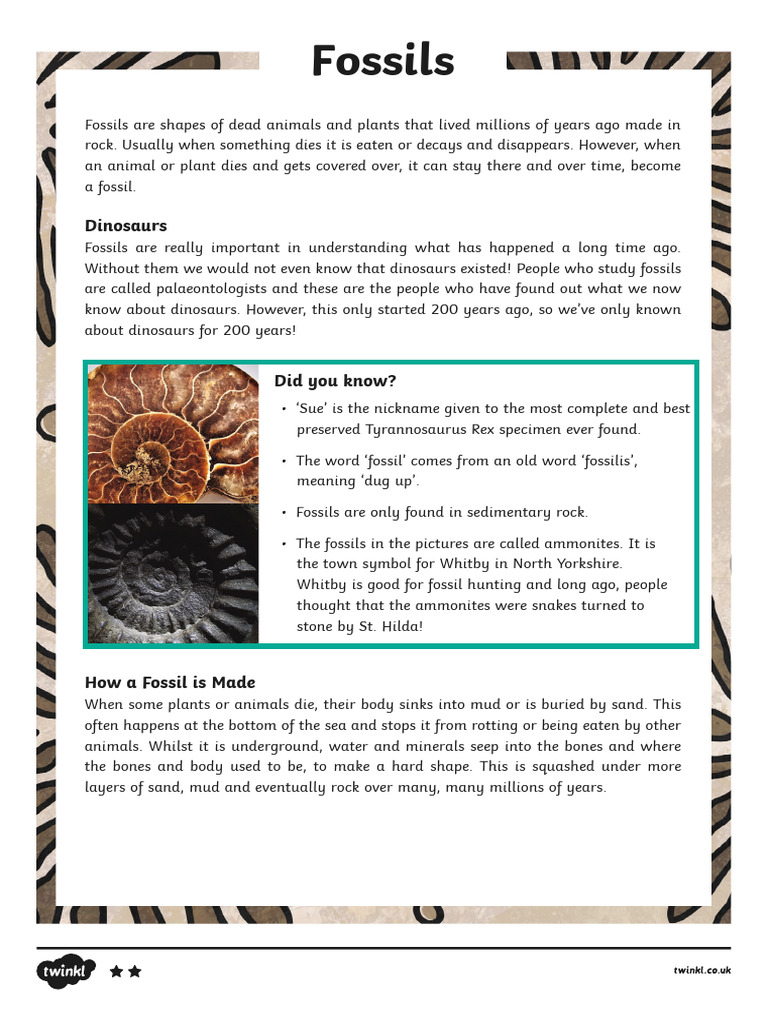 Fossils

Fossils are shapes of dead animals and plants that lived millions of years ago made in rock. Usually when something dies it is eaten or decays and disappears. However, when an animal or plant dies and gets covered over, it can stay there and over time, become a fossil.

Dinosaurs

Fossils are really important in understanding what has happened a long time ago. Without them we would not even know that dinosaurs existed! People who study fossils are called palaeontologists and these are the people who have found out what we now know about dinosaurs. However, this only started 200 years ago, so we've only known about dinosaurs for 200 years!

Did you know?

• 'Sue' is the nickname given to the most complete and best preserved Tyrannosaurus Rex specimen ever found.

• The word 'fossil' comes from an old word 'fossilis', meaning 'dug up'.

• Fossils are only found in sedimentary rock.

• The fossils in the pictures are called ammonites. It is the town symbol for Whitby in North Yorkshire. Whitby is good for fossil hunting and long ago, people thought that the ammonites were snakes turned to stone by St. Hilda!

How a Fossil is Made

When some plants or animals die, their body sinks into mud or is buried by sand. This often happens at the bottom of the sea and stops it from rotting or being eaten by other animals. Whilst it is underground, water and minerals seep into the bones and where the bones and body used to be, to make a hard shape. This is squashed under more layers of sand, mud and eventually rock over many, many millions of years.

twinkl

twinkl.co.uk